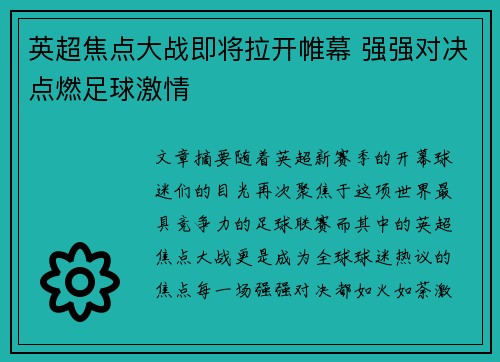 英超焦点大战即将拉开帷幕 强强对决点燃足球激情

文章摘要随着英超新赛季的开幕球迷们的目光再次聚焦于这项世界最具竞争力的足球联赛而其中的英超焦点大战更是成为全球球迷热议的焦点每一场强强对决都如火如荼激